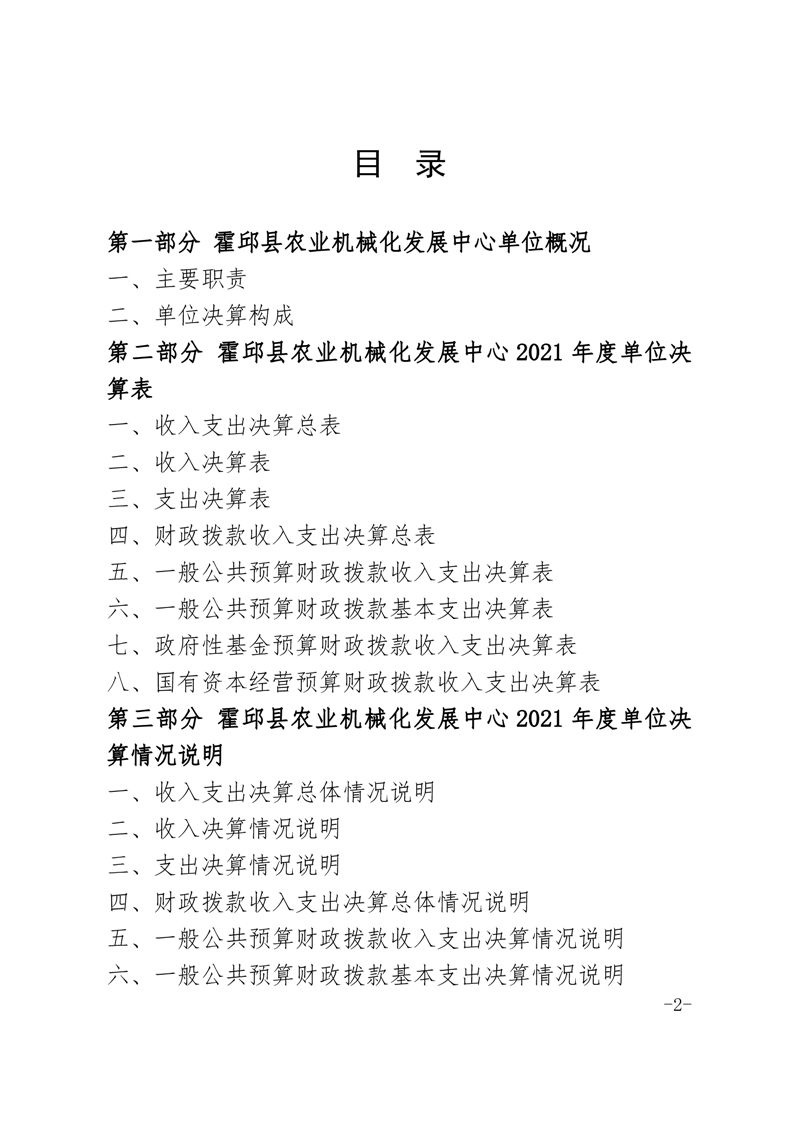 目 录

第一部分 霍邱县农业机械化发展中心单位概况

一、主要职责

二、单位决算构成

第二部分 霍邱县农业机械化发展中心 2021 年度单位决算表

一、收入支出决算总表

二、收入决算表

三、支出决算表

四、财政拨款收入支出决算总表

五、一般公共预算财政拨款收入支出决算表

六、一般公共预算财政拨款基本支出决算表

七、政府性基金预算财政拨款收入支出决算表

八、国有资本经营预算财政拨款收入支出决算表

第三部分 霍邱县农业机械化发展中心 2021 年度单位决算情况说明

一、收入支出决算总体情况说明

二、收入决算情况说明

三、支出决算情况说明

四、财政拨款收入支出决算总体情况说明

五、一般公共预算财政拨款收入支出决算情况说明

六、一般公共预算财政拨款基本支出决算情况说明

-2-